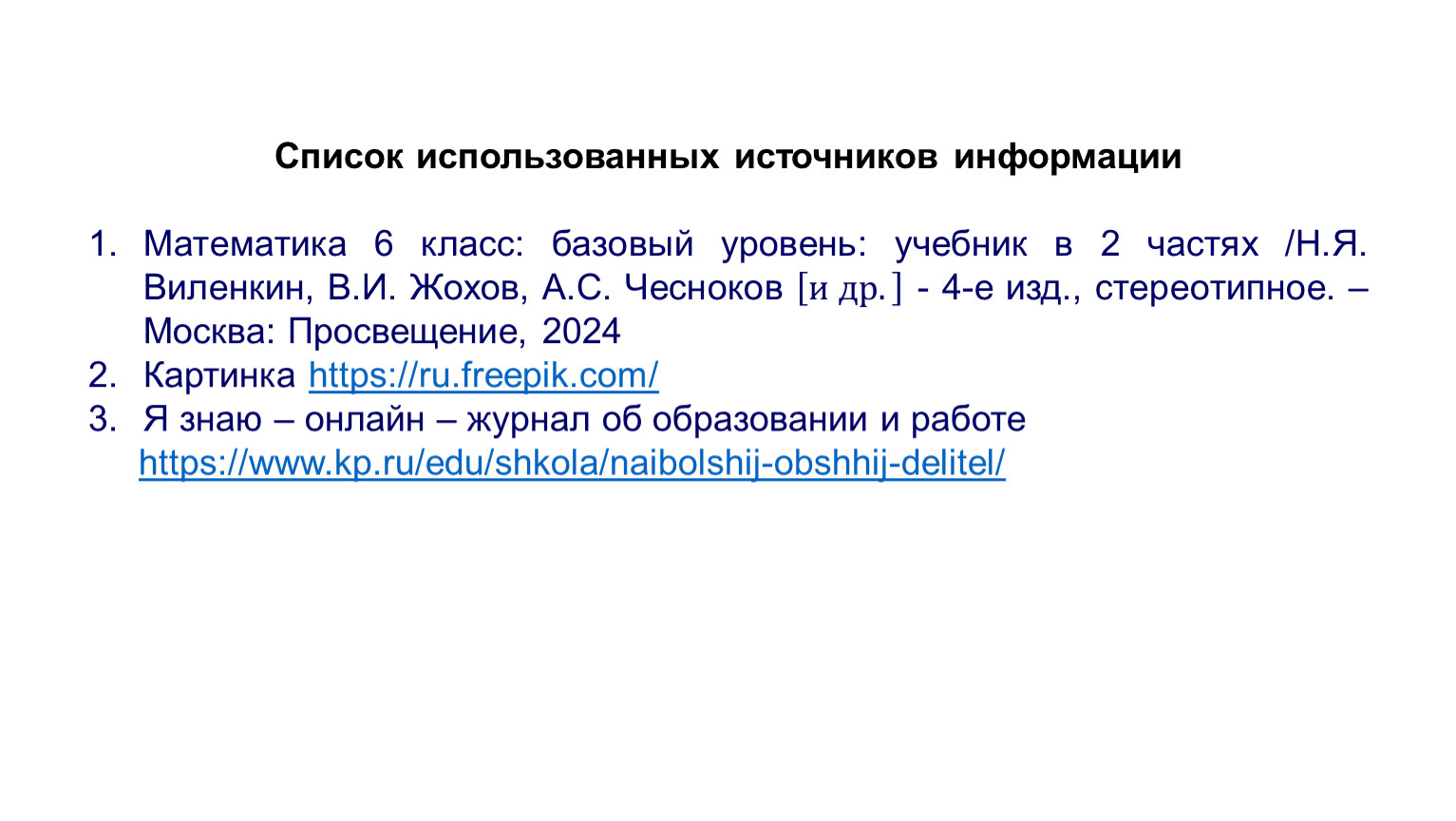 Список использованных источников информации

1. Математика 6 класс: базовый уровень: учебник в 2 частях /Н.Я. Виленкин, В.И. Жохов, А.С. Чесноков [и др.] - 4-е изд., стереотипное. – Москва: Просвещение, 2024
2. Картинка https://ru.freepik.com/
3. Я знаю – онлайн – журнал об образовании и работе https://www.kp.ru/edu/shkola/naibolshij-obshhij-delitel/